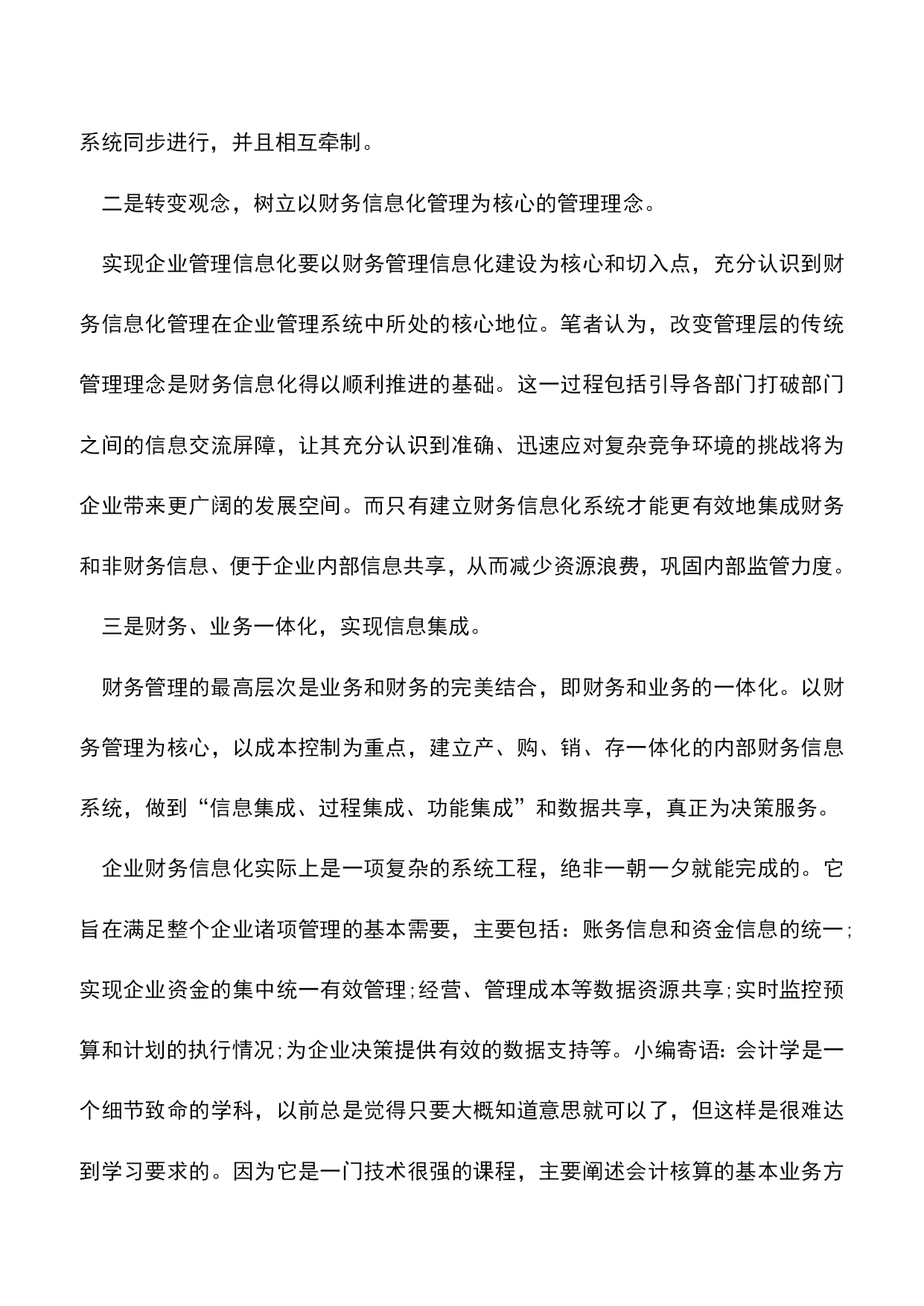 系统同步进行，并且相互牵制。

二是转变观念，树立以财务信息化管理为核心的管理理念。

实现企业管理信息化要以财务管理信息化建设为核心和切入点，充分认识到财务信息化管理在企业管理系统中所处的核心地位。笔者认为，改变管理层的传统管理理念是财务信息化得以顺利推进的基础。这一过程包括引导各部门打破部门之间的信息交流屏障，让其充分认识到准确、迅速应对复杂竞争环境的挑战将为企业带来更广阔的发展空间。而只有建立财务信息化系统才能更有效地集成财务和非财务信息、便于企业内部信息共享，从而减少资源浪费，巩固内部监管力度。

三是财务、业务一体化，实现信息集成。

财务管理的最高层次是业务和财务的完美结合，即财务和业务的一体化。以财务管理为核心，以成本控制为重点，建立产、购、销、存一体化的内部财务信息系统，做到“信息集成、过程集成、功能集成”和数据共享，真正为决策服务。

企业财务信息化实际上是一项复杂的系统工程，绝非一朝一夕就能完成的。它旨在满足整个企业诸项管理的基本需要，主要包括：账务信息和资金信息的统一;实现企业资金的集中统一有效管理;经营、管理成本等数据资源共享;实时监控预算和计划的执行情况;为企业决策提供有效的数据支持等。小编寄语：会计学是一个细节致命的学科，以前总是觉得只要大概知道意思就可以了，但这样是很难达到学习要求的。因为它是一门技术很强的课程，主要阐述会计核算的基本业务方